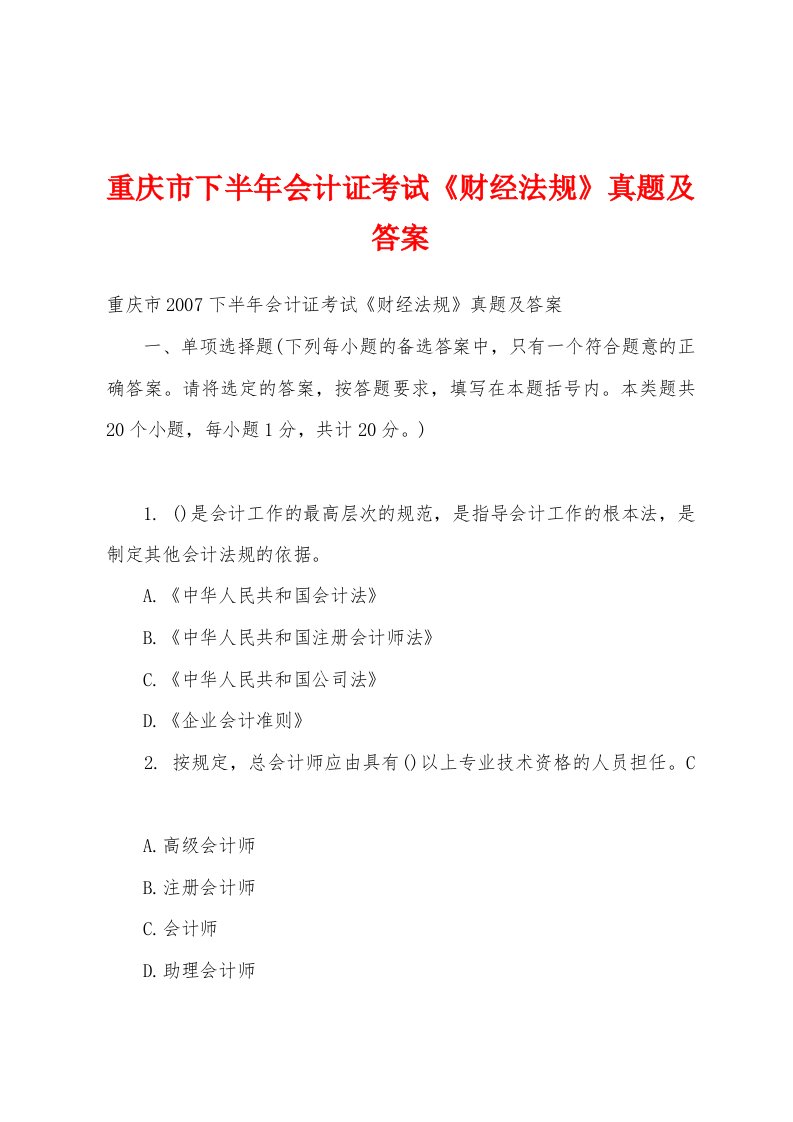 重庆市下半年会计证考试《财经法规》真题及答案

重庆市2007下半年会计证考试《财经法规》真题及答案

一、单项选择题(下列每小题的备选答案中，只有一个符合题意的正确答案。请将选定的答案，按答题要求，填写在本题括号内。本类题共20个小题，每小题1分，共计20分。)

1. ()是会计工作的最高层次的规范，是指导会计工作的根本法，是制定其他会计法规的依据。

A.《中华人民共和国会计法》

B.《中华人民共和国注册会计师法》

C.《中华人民共和国公司法》

D.《企业会计准则》

2. 按规定，总会计师应由具有()以上专业技术资格的人员担任。C

A.高级会计师

B.注册会计师

C.会计师

D.助理会计师